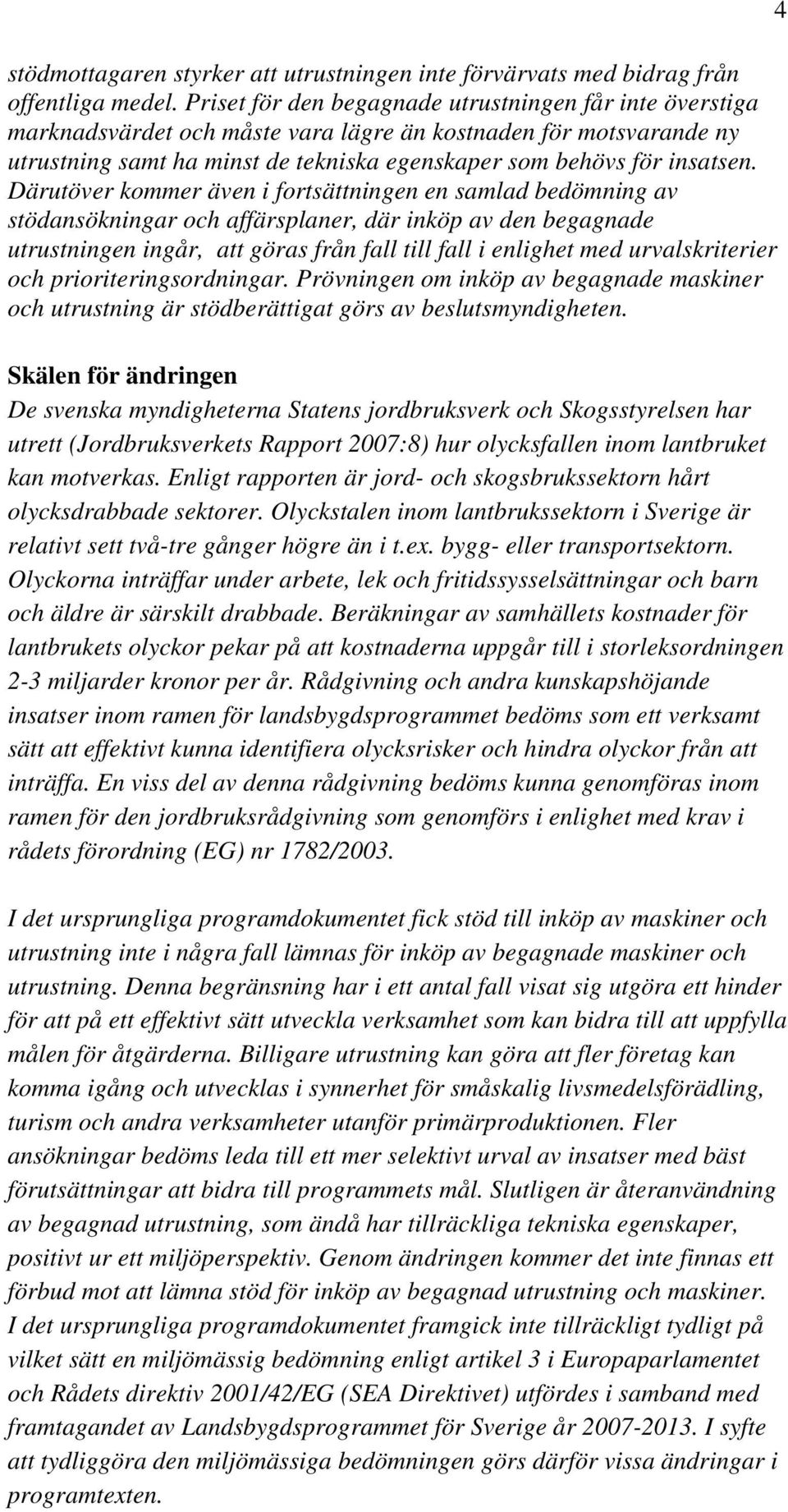 4

stödmottagaren styrker att utrustningen inte förvärvats med bidrag från offentliga medel. Priset för den begagnade utrustningen får inte överstiga marknadsvärdet och måste vara lägre än kostnaden för motsvarande ny utrustning samt ha minst de tekniska egenskaper som behövs för insatsen. Därutöver kommer även i fortsättningen en samlad bedömning av stödansökningar och affärsplaner, där inköp av den begagnade utrustningen ingår, att göras från fall till fall i enlighet med urvalskriterier och prioriteringsordningar. Prövningen om inköp av begagnade maskiner och utrustning är stödberättigat görs av beslutsmyndigheten.

Skälen för ändringen
De svenska myndigheterna Statens jordbruksverk och Skogsstyrelsen har utrett (Jordbruksverkets Rapport 2007:8) hur olycksfallen inom lantbruket kan motverkas. Enligt rapporten är jord- och skogsbrukssektorn hårt olycksdrabbade sektorer. Olyckstalen inom lantbrukssektorn i Sverige är relativt sett två-tre gånger högre än i t.ex. bygg- eller transportsektorn. Olyckorna inträffar under arbete, lek och fritidssysselsättningar och barn och äldre är särskilt drabbade. Beräkningar av samhällets kostnader för lantbrukets olyckor pekar på att kostnaderna uppgår till i storleksordningen 2-3 miljarder kronor per år. Rådgivning och andra kunskapshöjande insatser inom ramen för landsbygdsprogrammet bedöms som ett verksamt sätt att effektivt kunna identifiera olycksrisker och hindra olyckor från att inträffa. En viss del av denna rådgivning bedöms kunna genomföras inom ramen för den jordbruksrådgivning som genomförs i enlighet med krav i rådets förordning (EG) nr 1782/2003.

I det ursprungliga programdokumentet fick stöd till inköp av maskiner och utrustning inte i några fall lämnas för inköp av begagnade maskiner och utrustning. Denna begränsning har i ett antal fall visat sig utgöra ett hinder för att på ett effektivt sätt utveckla verksamhet som kan bidra till att uppfylla målen för åtgärderna. Billigare utrustning kan göra att fler företag kan komma igång och utvecklas i synnerhet för småskalig livsmedelsförädling, turism och andra verksamheter utanför primärproduktionen. Fler ansökningar bedöms leda till ett mer selektivt urval av insatser med bäst förutsättningar att bidra till programmets mål. Slutligen är återanvändning av begagnad utrustning, som ändå har tillräckliga tekniska egenskaper, positivt ur ett miljöperspektiv. Genom ändringen kommer det inte finnas ett förbud mot att lämna stöd för inköp av begagnad utrustning och maskiner.
I det ursprungliga programdokumentet framgick inte tillräckligt tydligt på vilket sätt en miljömässig bedömning enligt artikel 3 i Europaparlamentet och Rådets direktiv 2001/42/EG (SEA Direktivet) utfördes i samband med framtagandet av Landsbygdsprogrammet för Sverige år 2007-2013. I syfte att tydliggöra den miljömässiga bedömningen görs därför vissa ändringar i programtexten.